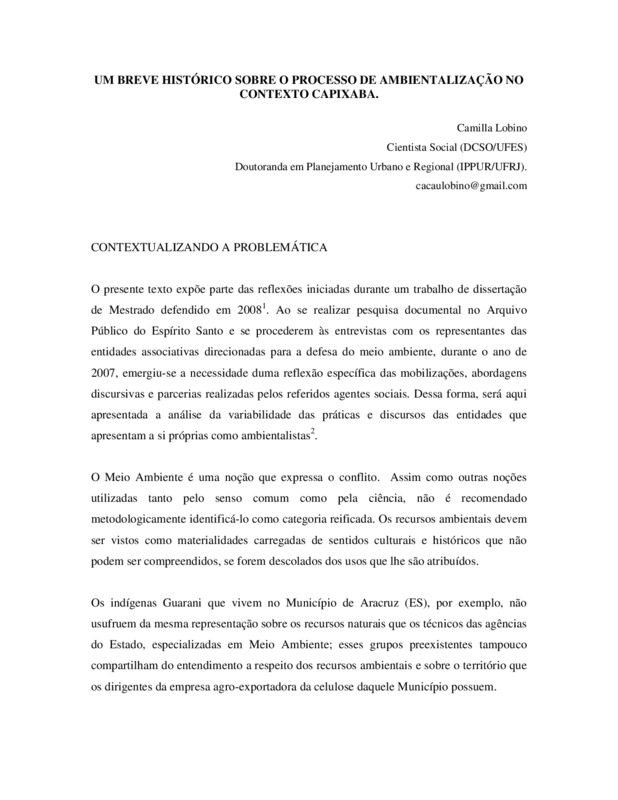 UM BREVE HISTÓRICO SOBRE O PROCESSO DE AMBIENTALIZAÇÃO NO CONTEXTO CAPIXABA.

Camilla Lobino
Cientista Social (DCSO/UFES)
Doutoranda em Planejamento Urbano e Regional (IPPUR/UFRJ).
cacaulobino@gmail.com

CONTEXTUALIZANDO A PROBLEMÁTICA

O presente texto expõe parte das reflexões iniciadas durante um trabalho de dissertação de Mestrado defendido em 2008$^1$. Ao se realizar pesquisa documental no Arquivo Público do Espírito Santo e se procederem às entrevistas com os representantes das entidades associativas direcionadas para a defesa do meio ambiente, durante o ano de 2007, emergiu-se a necessidade duma reflexão específica das mobilizações, abordagens discursivas e parcerias realizadas pelos referidos agentes sociais. Dessa forma, será aqui apresentada a análise da variabilidade das práticas e discursos das entidades que apresentam a si próprias como ambientalistas$^2$.

O Meio Ambiente é uma noção que expressa o conflito. Assim como outras noções utilizadas tanto pelo senso comum como pela ciência, não é recomendado metodologicamente identificá-lo como categoria reificada. Os recursos ambientais devem ser vistos como materialidades carregadas de sentidos culturais e históricos que não podem ser compreendidos, se forem descolados dos usos que lhe são atribuídos.

Os indígenas Guarani que vivem no Município de Aracruz (ES), por exemplo, não usufruem da mesma representação sobre os recursos naturais que os técnicos das agências do Estado, especializadas em Meio Ambiente; esses grupos preexistentes tampouco compartilham do entendimento a respeito dos recursos ambientais e sobre o território que os dirigentes da empresa agro-exportadora da celulose daquele Município possuem.